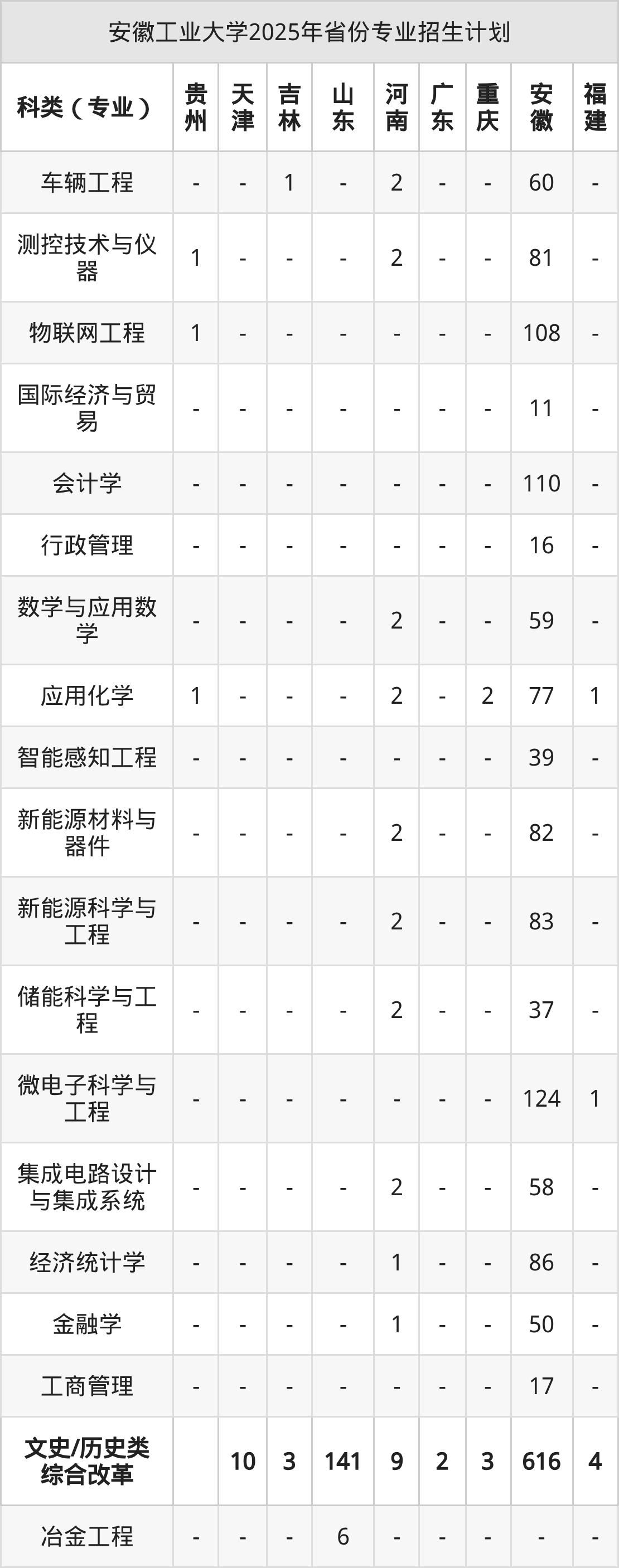 安徽工业大学2025年省份专业招生计划

| 科类（专业） | 贵州 | 天津 | 吉林 | 山东 | 河南 | 广东 | 重庆 | 安徽 | 福建 |
|---|---|---|---|---|---|---|---|---|---|
| 车辆工程 | - | - | 1 | - | 2 | - | - | 60 | - |
| 测控技术与仪器 | 1 | - | - | - | 2 | - | - | 81 | - |
| 物联网工程 | 1 | - | - | - | - | - | - | 108 | - |
| 国际经济与贸易 | - | - | - | - | - | - | - | 11 | - |
| 会计学 | - | - | - | - | - | - | - | 110 | - |
| 行政管理 | - | - | - | - | - | - | - | 16 | - |
| 数学与应用数学 | - | - | - | - | 2 | - | - | 59 | - |
| 应用化学 | 1 | - | - | - | 2 | - | 2 | 77 | 1 |
| 智能感知工程 | - | - | - | - | - | - | - | 39 | - |
| 新能源材料与器件 | - | - | - | - | 2 | - | - | 82 | - |
| 新能源科学与工程 | - | - | - | - | 2 | - | - | 83 | - |
| 储能科学与工程 | - | - | - | - | 2 | - | - | 37 | - |
| 微电子科学与工程 | - | - | - | - | - | - | - | 124 | 1 |
| 集成电路设计与集成系统 | - | - | - | - | 2 | - | - | 58 | - |
| 经济统计学 | - | - | - | - | 1 | - | - | 86 | - |
| 金融学 | - | - | - | - | 1 | - | - | 50 | - |
| 工商管理 | - | - | - | - | - | - | - | 17 | - |
| 文史/历史类综合改革 |  | 10 | 3 | 141 | 9 | 2 | 3 | 616 | 4 |
| 冶金工程 | - | - | - | 6 | - | - | - | - | - |